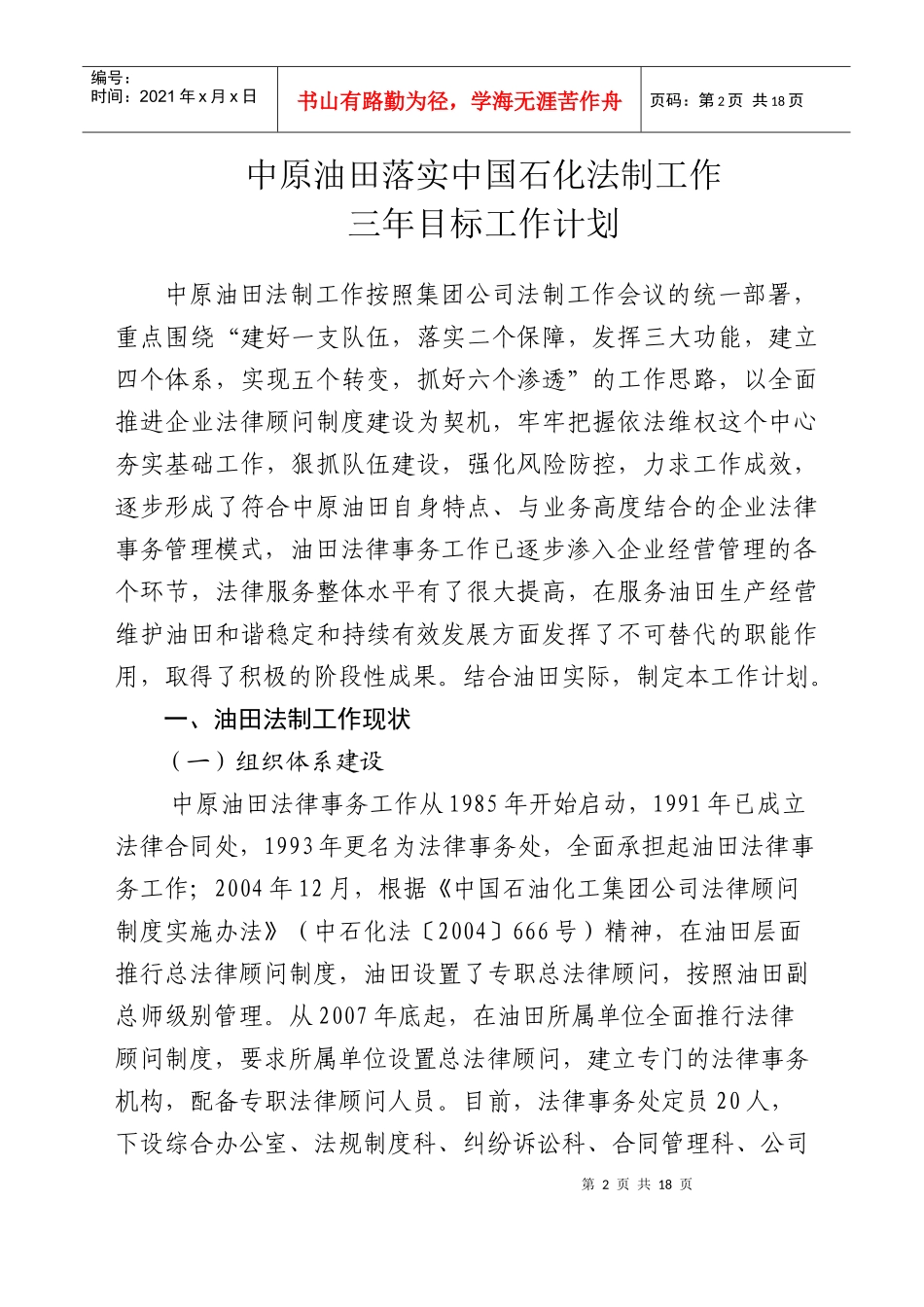 编号：
时间：2021 年 x 月 x 日

书山有路勤为径，学海无涯苦作舟

页码：第 2 页 共 18 页

中原油田落实中国石化法制工作
三年目标工作计划

中原油田法制工作按照集团公司法制工作会议的统一部署，重点围绕“建好一支队伍，落实二个保障，发挥三大功能，建立四个体系，实现五个转变，抓好六个渗透”的工作思路，以全面推进企业法律顾问制度建设为契机，牢牢把握依法维权这个中心夯实基础工作，狠抓队伍建设，强化风险防控，力求工作成效，逐步形成了符合中原油田自身特点、与业务高度结合的企业法律事务管理模式，油田法律事务工作已逐步渗入企业经营管理的各个环节，法律服务整体水平有了很大提高，在服务油田生产经营维护油田和谐稳定和持续有效发展方面发挥了不可替代的职能作用，取得了积极的阶段性成果。结合油田实际，制定本工作计划。

一、油田法制工作现状

（一）组织体系建设

中原油田法律事务工作从 1985 年开始启动，1991 年已成立法律合同处，1993 年更名为法律事务处，全面承担起油田法律事务工作；2004 年 12 月，根据《中国石油化工集团公司法律顾问制度实施办法》（中石化法〔2004〕666 号）精神，在油田层面推行总法律顾问制度，油田设置了专职总法律顾问，按照油田副总师级别管理。从 2007 年底起，在油田所属单位全面推行法律顾问制度，要求所属单位设置总法律顾问，建立专门的法律事务机构，配备专职法律顾问人员。目前，法律事务处定员 20 人，下设综合办公室、法规制度科、纠纷诉讼科、合同管理科、公司

第 2 页 共 18 页